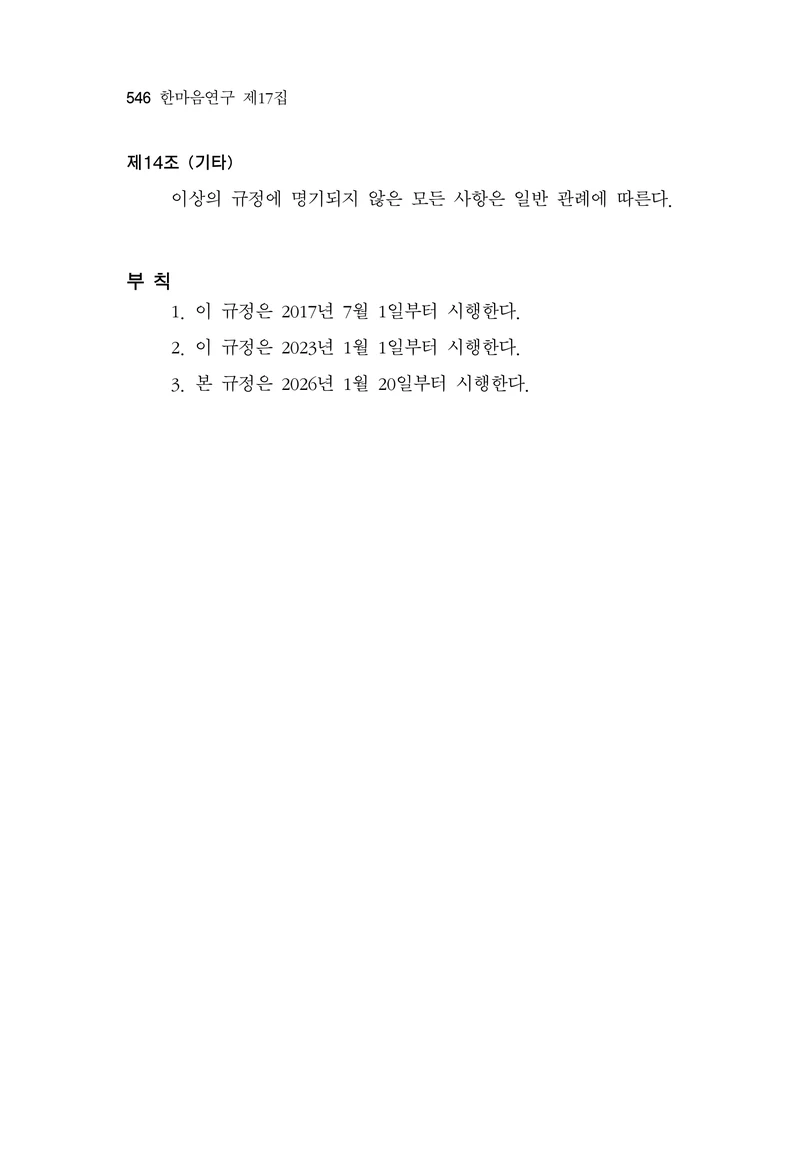 546 한마음연구 제17집

제14조 (기타)

이상의 규정에 명기되지 않은 모든 사항은 일반 관례에 따른다.

부 칙

1. 이 규정은 2017년 7월 1일부터 시행한다.

2. 이 규정은 2023년 1월 1일부터 시행한다.

3. 본 규정은 2026년 1월 20일부터 시행한다.